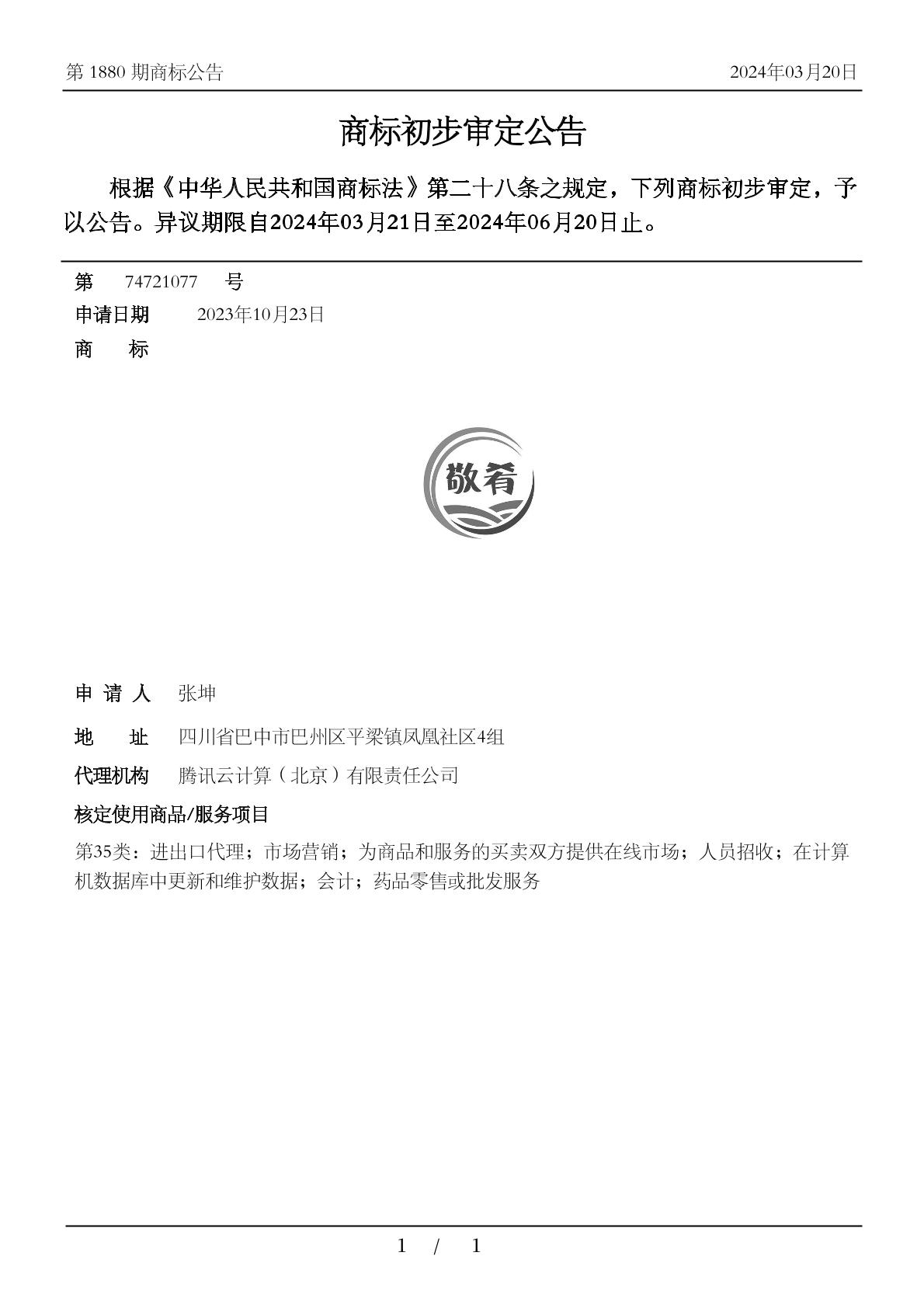 第 1880 期商标公告

2024年03月20日

商标初步审定公告

根据《中华人民共和国商标法》第二十八条之规定，下列商标初步审定，予以公告。异议期限自2024年03月21日至2024年06月20日止。

第 74721077 号

申请日期 2023年10月23日

商 标

敬肴

申 请 人 张坤

地 址 四川省巴中市巴州区平梁镇凤凰社区4组

代理机构 腾讯云计算（北京）有限责任公司

核定使用商品/服务项目

第35类：进出口代理；市场营销；为商品和服务的买卖双方提供在线市场；人员招收；在计算机数据库中更新和维护数据；会计；药品零售或批发服务

1 / 1